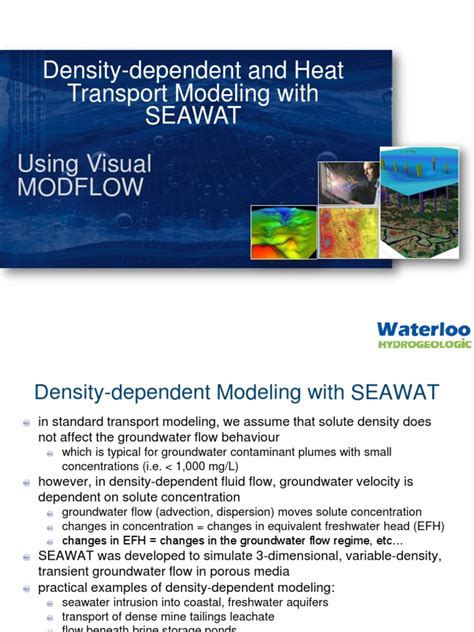 Density-dependent and Heat Transport Modeling with SEAWAT

Using Visual MODFLOW

Waterloo
HYDROGEOLOGIC

Density-dependent Modeling with SEAWAT

in standard transport modeling, we assume that solute density does not affect the groundwater flow behaviour

which is typical for groundwater contaminant plumes with small concentrations (i.e. < 1,000 mg/L)

however, in density-dependent fluid flow, groundwater velocity is dependent on solute concentration

groundwater flow (advection, dispersion) moves solute concentration

changes in concentration = changes in equivalent freshwater head (EFH)

changes in EFH = changes in the groundwater flow regime, etc…

SEAWAT was developed to simulate 3-dimensional, variable-density, transient groundwater flow in porous media

practical examples of density-dependent modeling:

seawater intrusion into coastal, freshwater aquifers

transport of dense mine tailings leachate

flow beneath brine storage ponds